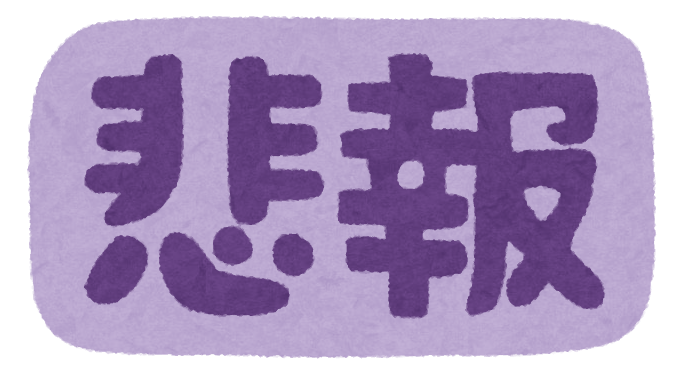 悲報